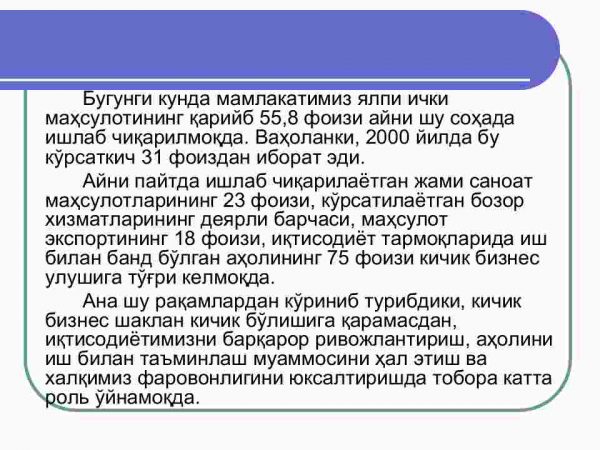 Бугунги кунда мамлакатимиз ялпи ички маҳсулотининг қарийб 55,8 фоизи айни шу соҳада ишлаб чиқарилмоқда. Ваҳоланки, 2000 йилда бу кўрсаткич 31 фоиздан иборат эди.

Айни пайтда ишлаб чиқарилаётган жами саноат маҳсулотларининг 23 фоизи, кўрсатилаётган бозор хизматларининг деярли барчаси, маҳсулот экспортининг 18 фоизи, иқтисодиёт тармоқларида иш билан банд бўлган аҳолининг 75 фоизи кичик бизнес улушига тўғри келмоқда.

Ана шу рақамлардан кўриниб турибдики, кичик бизнес шаклан кичик бўлишига қарамасдан, иқтисодиётимизни барқарор ривожлантириш, аҳолини иш билан таъминлаш муаммосини ҳал этиш ва халқимиз фаровонлигини юксалтиришда тобора катта роль ўйнамоқда.